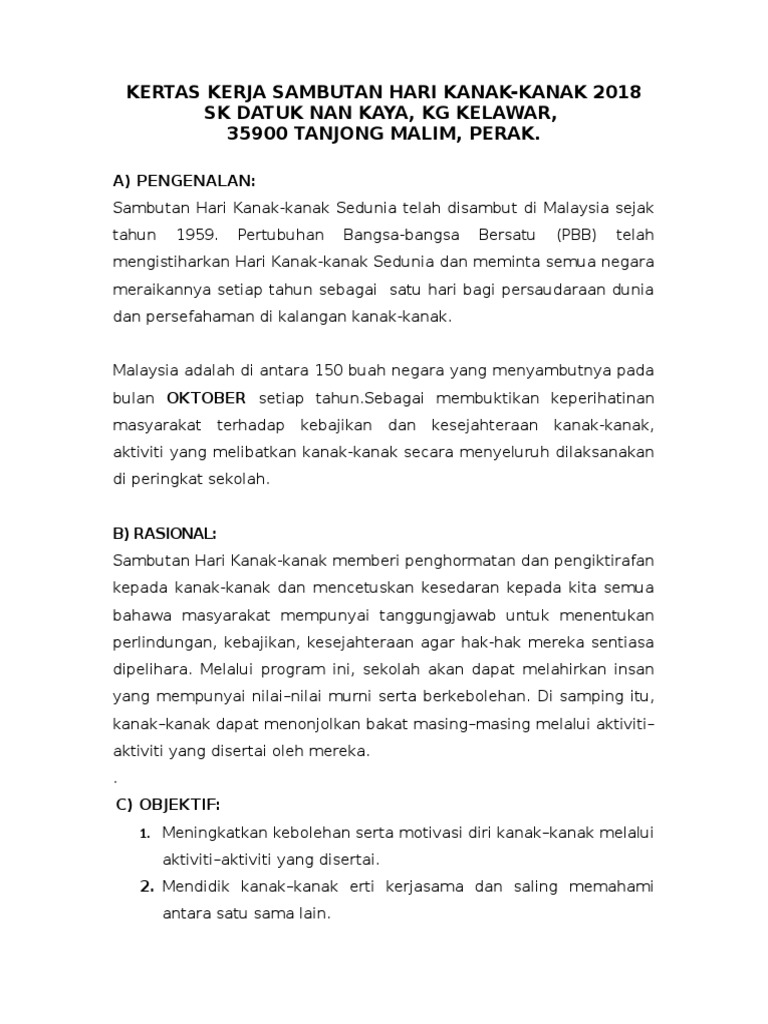 KERTAS KERJA SAMBUTAN HARI KANAK-KANAK 2018
SK DATUK NAN KAYA, KG KELAWAR,
35900 TANJONG MALIM, PERAK.

A) PENGENALAN:
Sambutan Hari Kanak-kanak Sedunia telah disambut di Malaysia sejak tahun 1959. Pertubuhan Bangsa-bangsa Bersatu (PBB) telah mengistiharkan Hari Kanak-kanak Sedunia dan meminta semua negara meraikannya setiap tahun sebagai satu hari bagi persaudaraan dunia dan persefahaman di kalangan kanak-kanak.

Malaysia adalah di antara 150 buah negara yang menyambutnya pada bulan OKTOBER setiap tahun.Sebagai membuktikan keperihatinan masyarakat terhadap kebajikan dan kesejahteraan kanak-kanak, aktiviti yang melibatkan kanak-kanak secara menyeluruh dilaksanakan di peringkat sekolah.

B) RASIONAL:
Sambutan Hari Kanak-kanak memberi penghormatan dan pengiktirafan kepada kanak-kanak dan mencetuskan kesedaran kepada kita semua bahawa masyarakat mempunyai tanggungjawab untuk menentukan perlindungan, kebajikan, kesejahteraan agar hak-hak mereka sentiasa dipelihara. Melalui program ini, sekolah akan dapat melahirkan insan yang mempunyai nilai–nilai murni serta berkebolehan. Di samping itu, kanak–kanak dapat menonjolkan bakat masing–masing melalui aktiviti–aktiviti yang disertai oleh mereka.
.
C) OBJEKTIF:
1. Meningkatkan kebolehan serta motivasi diri kanak–kanak melalui aktiviti–aktiviti yang disertai.
2. Mendidik kanak–kanak erti kerjasama dan saling memahami antara satu sama lain.